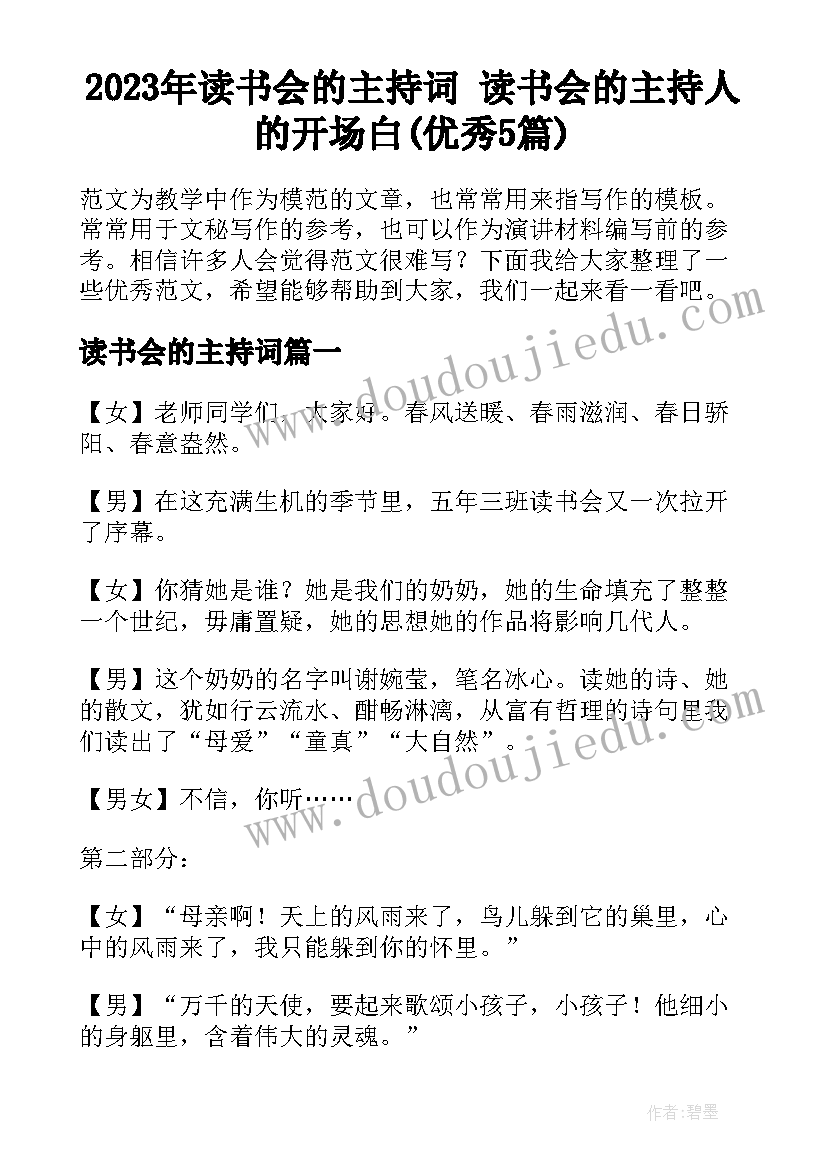 2023年读书会的主持词 读书会的主持人的开场白(优秀5篇)

范文为教学中作为模范的文章，也常常用来指写作的模板。常常用于文秘写作的参考，也可以作为演讲材料编写前的参考。相信许多人会觉得范文很难写？下面我给大家整理了一些优秀范文，希望能够帮助到大家，我们一起来看一看吧。

www.doudoujiedu.com

读书会的主持词篇一

【女】老师同学们，大家好。春风送暖、春雨滋润、春日骄阳、春意盎然。

【男】在这充满生机的季节里，五年三班读书会又一次拉开了序幕。

【女】你猜她是谁？她是我们的奶奶，她的生命填充了整整一个世纪，毋庸置疑，她的思想她的作品将影响几代人。

【男】这个奶奶的名字叫谢婉莹，笔名冰心。读她的诗、她的散文，犹如行云流水、酣畅淋漓，从富有哲理的诗句里我们读出了“母爱”“童真”“大自然”。

www.doudoujiedu.com

【男女】不信，你听……

第二部分：

【女】“母亲啊！天上的风雨来了，鸟儿躲到它的巢里，心中的风雨来了，我只能躲到你的怀里。”

【男】“万千的天使，要起来歌颂小孩子，小孩子！他细小的身躯里，含着伟大的灵魂。”

作者:碧墨